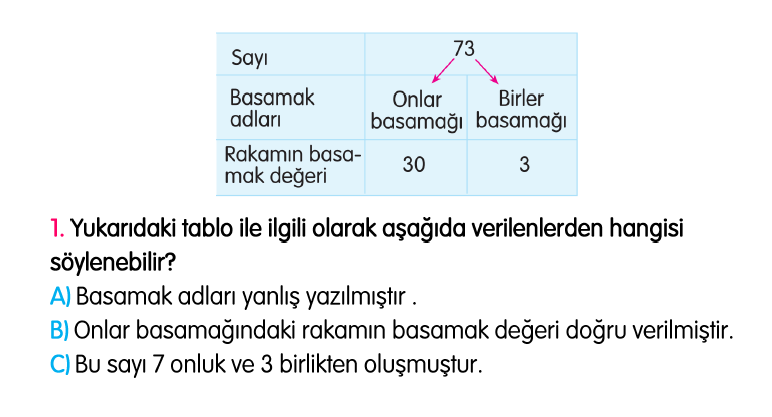 | Sayı | 73 | |
|---|---|---|
| Basamak adları | Onlar basamağı | Birler basamağı |
| Rakamın basamak değeri | 30 | 3 |

1. Yukarıdaki tablo ile ilgili olarak aşağıda verilenlerden hangisi söylenebilir?
A) Basamak adları yanlış yazılmıştır .
B) Onlar basamağındaki rakamın basamak değeri doğru verilmiştir.
C) Bu sayı 7 onluk ve 3 birlikten oluşmuştur.